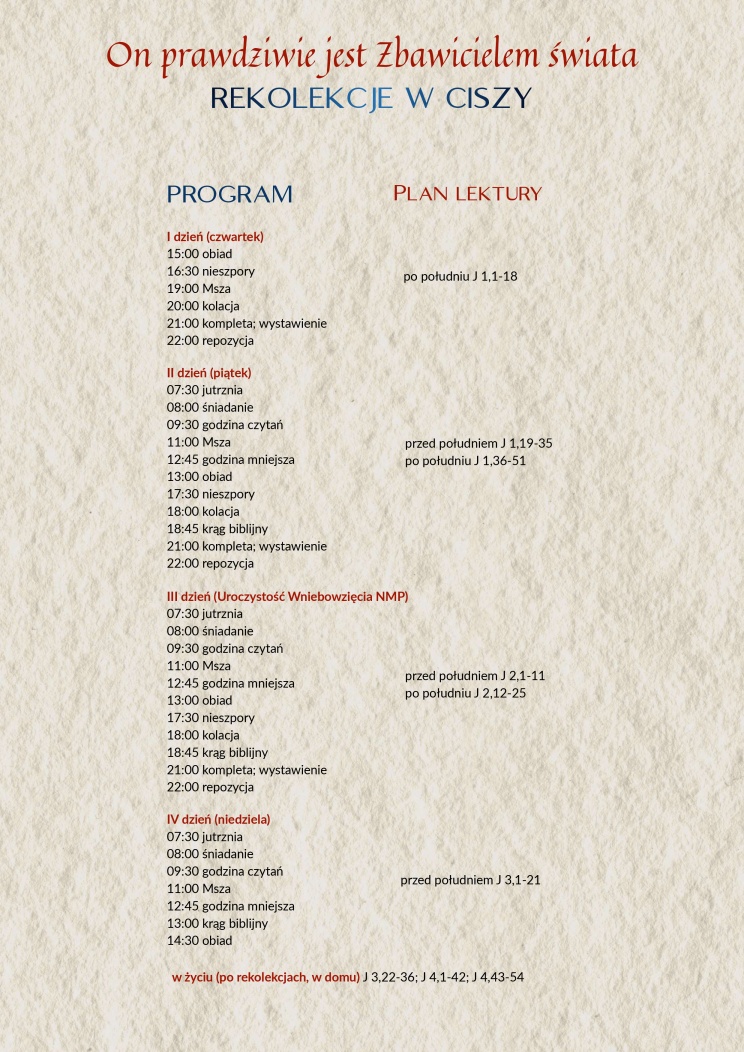 On prawdziwie jest Zbawicielem świata
REKOLEKCJE W CISZY

PROGRAM

I dzień (czwartek)
15:00 obiad
16:30 nieszpory
19:00 Msza
20:00 kolacja
21:00 kompleta; wystawienie
22:00 repozycja

II dzień (piątek)
07:30 jutrznia
08:00 śniadanie
09:30 godzina czytań
11:00 Msza
12:45 godzina mniejsza
13:00 obiad
17:30 nieszpory
18:00 kolacja
18:45 krąg biblijny
21:00 kompleta; wystawienie
22:00 repozycja

III dzień (Uroczystość Wniebowzięcia NMP)
07:30 jutrznia
08:00 śniadanie
09:30 godzina czytań
11:00 Msza
12:45 godzina mniejsza
13:00 obiad
17:30 nieszpory
18:00 kolacja
18:45 krąg biblijny
21:00 kompleta; wystawienie
22:00 repozycja

IV dzień (niedziela)
07:30 jutrznia
08:00 śniadanie
09:30 godzina czytań
11:00 Msza
12:45 godzina mniejsza
13:00 krąg biblijny
14:30 obiad

PLAN LEKTURY

po południu J 1,1-18

przed południem J 1,19-35
po południu J 1,36-51

przed południem J 2,1-11
po południu J 2,12-25

przed południem J 3,1-21

w życiu (po rekolekcjach, w domu) J 3,22-36; J 4,1-42; J 4,43-54